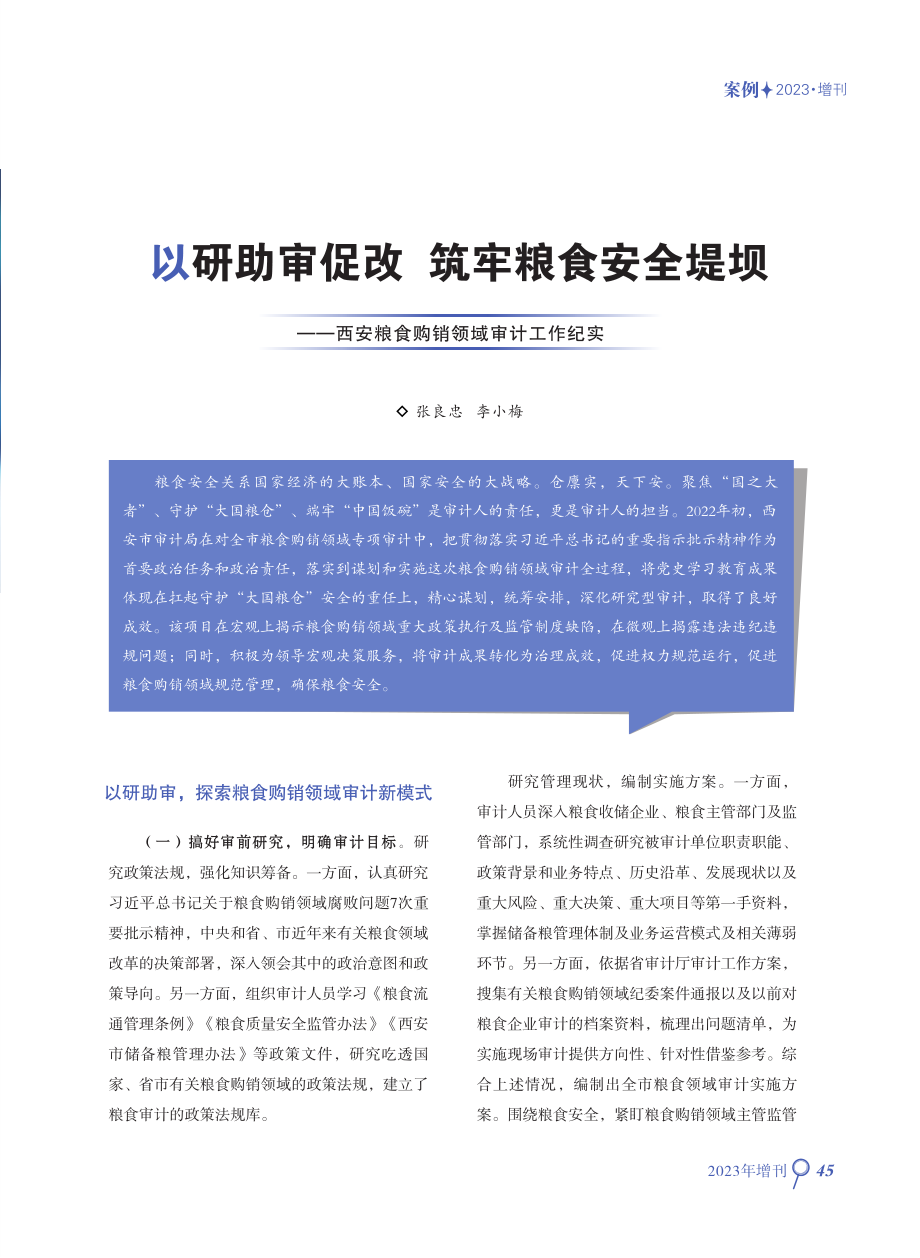 案例 2023·增刊

以研助审促改 筑牢粮食安全堤坝

——西安粮食购销领域审计工作纪实

◇ 张良忠 李小梅

粮食安全关系国家经济的大账本、国家安全的大战略。仓廪实，天下安。聚焦“国之大者”、守护“大国粮仓”、端牢“中国饭碗”是审计人的责任，更是审计人的担当。2022年初，西安市审计局在对全市粮食购销领域专项审计中，把贯彻落实习近平总书记的重要指示批示精神作为首要政治任务和政治责任，落实到谋划和实施这次粮食购销领域审计全过程，将党史学习教育成果体现在扛起守护“大国粮仓”安全的重任上，精心谋划，统筹安排，深化研究型审计，取得了良好成效。该项目在宏观上揭示粮食购销领域重大政策执行及监管制度缺陷，在微观上揭露违法违纪违规问题；同时，积极为领导宏观决策服务，将审计成果转化为治理成效，促进权力规范运行，促进粮食购销领域规范管理，确保粮食安全。

以研助审，探索粮食购销领域审计新模式

（一）搞好审前研究，明确审计目标。研究政策法规，强化知识筹备。一方面，认真研究习近平总书记关于粮食购销领域腐败问题7次重要批示精神，中央和省、市近年来有关粮食领域改革的决策部署，深入领会其中的政治意图和政策导向。另一方面，组织审计人员学习《粮食流通管理条例》《粮食质量安全监管办法》《西安市储备粮管理办法》等政策文件，研究吃透国家、省市有关粮食购销领域的政策法规，建立了粮食审计的政策法规库。

研究管理现状，编制实施方案。一方面，审计人员深入粮食收储企业、粮食主管部门及监管部门，系统性调查研究被审计单位职责职能、政策背景和业务特点、历史沿革、发展现状以及重大风险、重大决策、重大项目等第一手资料，掌握储备粮管理体制及业务运营模式及相关薄弱环节。另一方面，依据省审计厅审计工作方案，搜集有关粮食购销领域纪委案件通报以及以前对粮食企业审计的档案资料，梳理出问题清单，为实施现场审计提供方向性、针对性借鉴参考。综合上述情况，编制出全市粮食领域审计实施方案。围绕粮食安全，紧盯粮食购销领域主管监管

2023年增刊 45